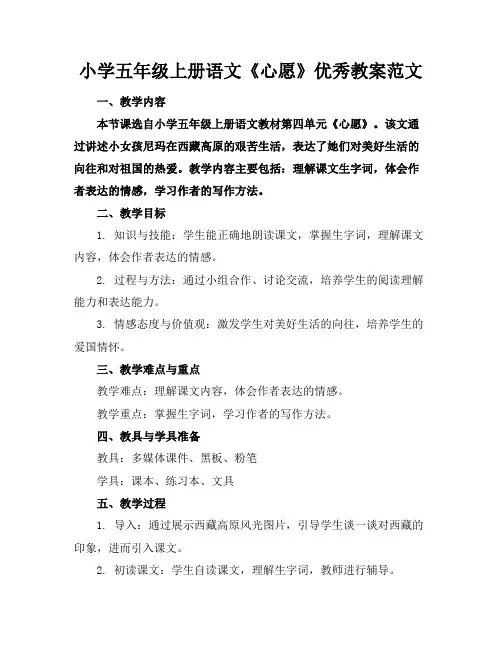 小学五年级上册语文《心愿》优秀教案范文

一、教学内容

本节课选自小学五年级上册语文教材第四单元《心愿》。该文通过讲述小女孩尼玛在西藏高原的艰苦生活，表达了她们对美好生活的向往和对祖国的热爱。教学内容主要包括：理解课文生字词，体会作者表达的情感，学习作者的写作方法。

二、教学目标

1. 知识与技能：学生能正确地朗读课文，掌握生字词，理解课文内容，体会作者表达的情感。

2. 过程与方法：通过小组合作、讨论交流，培养学生的阅读理解能力和表达能力。

3. 情感态度与价值观：激发学生对美好生活的向往，培养学生的爱国情怀。

三、教学难点与重点

教学难点：理解课文内容，体会作者表达的情感。

教学重点：掌握生字词，学习作者的写作方法。

四、教具与学具准备

教具：多媒体课件、黑板、粉笔

学具：课本、练习本、文具

五、教学过程

1. 导入：通过展示西藏高原风光图片，引导学生谈一谈对西藏的印象，进而引入课文。

2. 初读课文：学生自读课文，理解生字词，教师进行辅导。